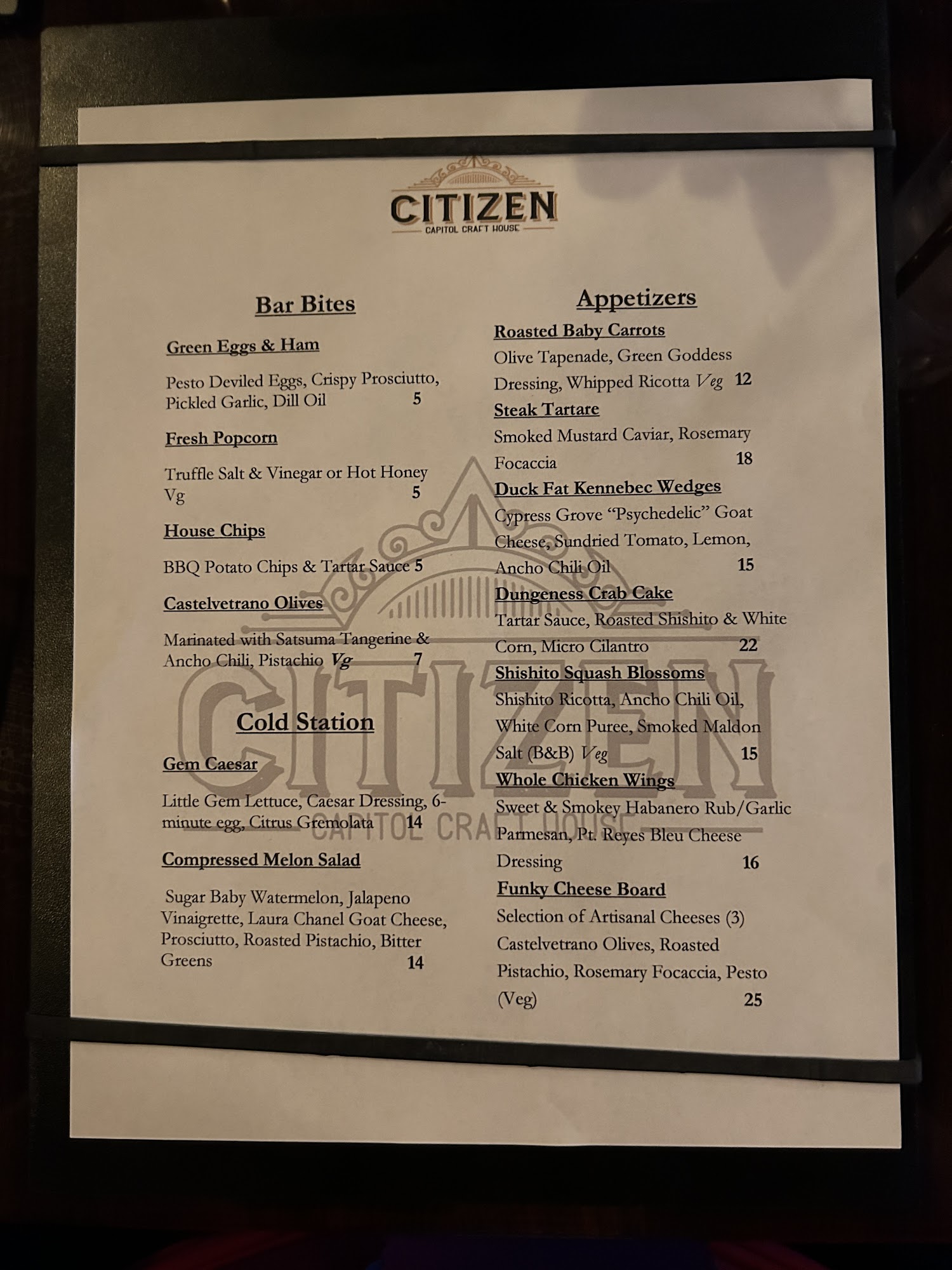 CITIZEN
CAPITOL CRAFT HOUSE

Bar Bites

Green Eggs & Ham

Pesto Deviled Eggs, Crispy Prosciutto, Pickled Garlic, Dill Oil 5

Fresh Popcorn

Truffle Salt & Vinegar or Hot Honey Vg 5

House Chips

BBQ Potato Chips & Tartar Sauce 5

Castelvetrano Olives

Marinated with Satsuma Tangerine & Ancho Chili, Pistachio Vg 7

Cold Station

Gem Caesar

Little Gem Lettuce, Caesar Dressing, 6-minute egg, Citrus Gremolata 14

Compressed Melon Salad

Sugar Baby Watermelon, Jalapeno Vinaigrette, Laura Chanel Goat Cheese, Prosciutto, Roasted Pistachio, Bitter Greens 14

Appetizers

Roasted Baby Carrots

Olive Tapenade, Green Goddess Dressing, Whipped Ricotta Veg 12

Steak Tartare

Smoked Mustard Caviar, Rosemary Focaccia 18

Duck Fat Kennebec Wedges

Cypress Grove "Psychedelic" Goat Cheese, Sundried Tomato, Lemon, Ancho Chili Oil 15

Dungeness Crab Cake

Tartar Sauce, Roasted Shishito & White Corn, Micro Cilantro 22

Shishito Squash Blossoms

Shishito Ricotta, Ancho Chili Oil, White Corn Puree, Smoked Maldon Salt (B&B) Veg 15

Whole Chicken Wings

Sweet & Smokey Habanero Rub/Garlic Parmesan, Pt. Reyes Bleu Cheese Dressing 16

Funky Cheese Board

Selection of Artisanal Cheeses (3) Castelvetrano Olives, Roasted Pistachio, Rosemary Focaccia, Pesto (Veg) 25

CITIZEN
CAPITOL CRAFT HOUSE